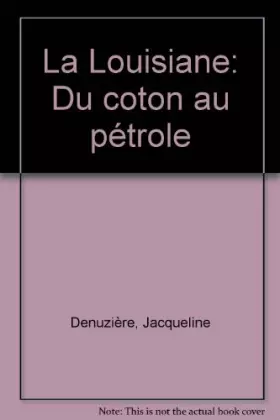 La Louisiane: Du coton au pétrole

Denuzière, Jacqueline

Note: This is not the actual book cover